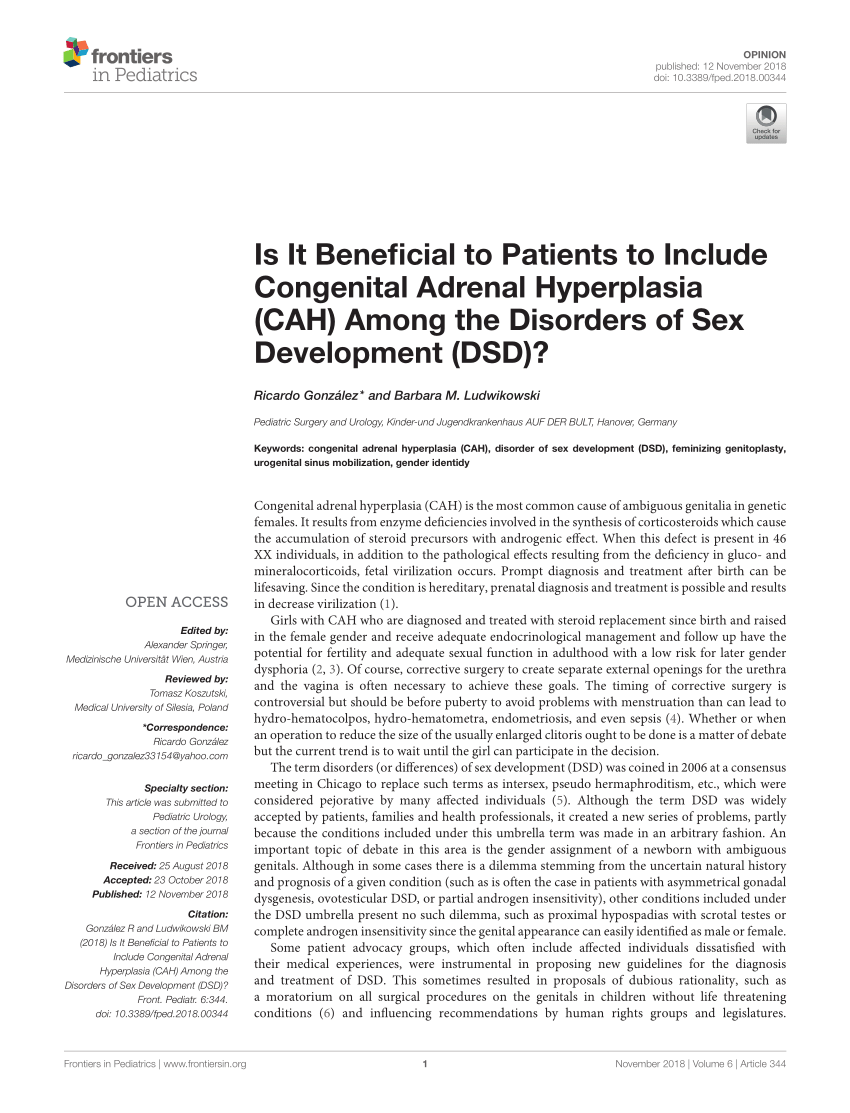 frontiers in Pediatrics

OPINION
published: 12 November 2018
doi: 10.3389/fped.2018.00344

Check for updates

Is It Beneficial to Patients to Include Congenital Adrenal Hyperplasia (CAH) Among the Disorders of Sex Development (DSD)?

Ricardo González* and Barbara M. Ludwikowski

Pediatric Surgery and Urology, Kinder-und Jugendkrankenhaus AUF DER BULT, Hanover, Germany

Keywords: congenital adrenal hyperplasia (CAH), disorder of sex development (DSD), feminizing genitoplasty, urogenital sinus mobilization, gender identidy

OPEN ACCESS

Edited by:
Alexander Springer,
Medizinische Universität Wien, Austria

Reviewed by:
Tomasz Koszutski,
Medical University of Silesia, Poland

*Correspondence:
Ricardo González
ricardo_gonzalez33154@yahoo.com

Specialty section:
This article was submitted to Pediatric Urology, a section of the journal Frontiers in Pediatrics

Received: 25 August 2018
Accepted: 23 October 2018
Published: 12 November 2018

Citation:
González R and Ludwikowski BM (2018) Is It Beneficial to Patients to Include Congenital Adrenal Hyperplasia (CAH) Among the Disorders of Sex Development (DSD)? Front. Pediatr. 6:344. doi: 10.3389/fped.2018.00344

Congenital adrenal hyperplasia (CAH) is the most common cause of ambiguous genitalia in genetic females. It results from enzyme deficiencies involved in the synthesis of corticosteroids which cause the accumulation of steroid precursors with androgenic effect. When this defect is present in 46 XX individuals, in addition to the pathological effects resulting from the deficiency in gluco- and mineralocorticoids, fetal virilization occurs. Prompt diagnosis and treatment after birth can be lifesaving. Since the condition is hereditary, prenatal diagnosis and treatment is possible and results in decrease virilization (1).

Girls with CAH who are diagnosed and treated with steroid replacement since birth and raised in the female gender and receive adequate endocrinological management and follow up have the potential for fertility and adequate sexual function in adulthood with a low risk for later gender dysphoria (2, 3). Of course, corrective surgery to create separate external openings for the urethra and the vagina is often necessary to achieve these goals. The timing of corrective surgery is controversial but should be before puberty to avoid problems with menstruation than can lead to hydro-hematocolpos, hydro-hematometra, endometriosis, and even sepsis (4). Whether or when an operation to reduce the size of the usually enlarged clitoris ought to be done is a matter of debate but the current trend is to wait until the girl can participate in the decision.

The term disorders (or differences) of sex development (DSD) was coined in 2006 at a consensus meeting in Chicago to replace such terms as intersex, pseudo hermaphroditism, etc., which were considered pejorative by many affected individuals (5). Although the term DSD was widely accepted by patients, families and health professionals, it created a new series of problems, partly because the conditions included under this umbrella term was made in an arbitrary fashion. An important topic of debate in this area is the gender assignment of a newborn with ambiguous genitals. Although in some cases there is a dilemma stemming from the uncertain natural history and prognosis of a given condition (such as is often the case in patients with asymmetrical gonadal dysgenesis, ovotesticular DSD, or partial androgen insensitivity), other conditions included under the DSD umbrella present no such dilemma, such as proximal hypospadias with scrotal testes or complete androgen insensitivity since the genital appearance can easily identified as male or female.

Some patient advocacy groups, which often include affected individuals dissatisfied with their medical experiences, were instrumental in proposing new guidelines for the diagnosis and treatment of DSD. This sometimes resulted in proposals of dubious rationality, such as a moratorium on all surgical procedures on the genitals in children without life threatening conditions (6) and influencing recommendations by human rights groups and legislatures.

Frontiers in Pediatrics | www.frontiersin.org 1 November 2018 | Volume 6 | Article 344